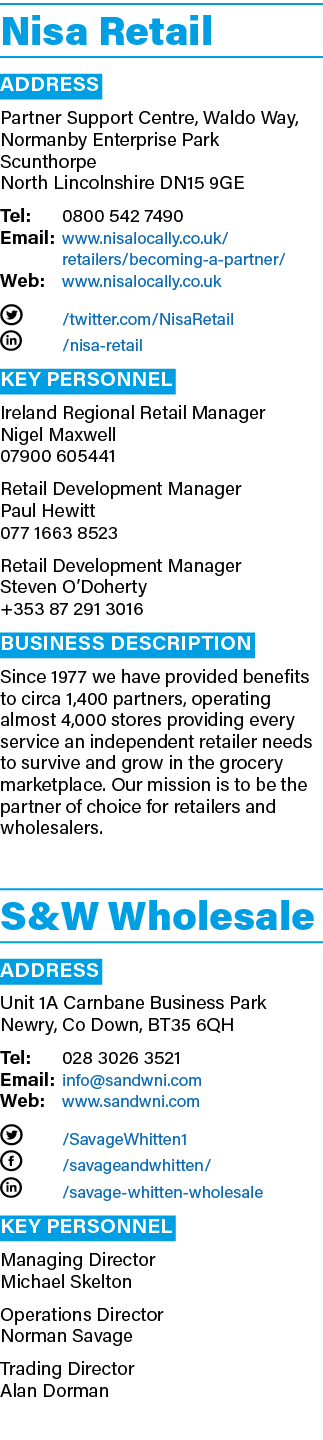 Nisa Retail

ADDRESS

Partner Support Centre, Waldo Way, Normanby Enterprise Park
Scunthorpe
North Lincolnshire DN15 9GE

Tel: 0800 542 7490
Email: www.nisalocally.co.uk/retailers/becoming-a-partner/
Web: www.nisalocally.co.uk

/twitter.com/NisaRetail
/nisa-retail

KEY PERSONNEL

Ireland Regional Retail Manager
Nigel Maxwell
07900 605441

Retail Development Manager
Paul Hewitt
077 1663 8523

Retail Development Manager
Steven O'Doherty
+353 87 291 3016

BUSINESS DESCRIPTION

Since 1977 we have provided benefits to circa 1,400 partners, operating almost 4,000 stores providing every service an independent retailer needs to survive and grow in the grocery marketplace. Our mission is to be the partner of choice for retailers and wholesalers.

S&W Wholesale

ADDRESS

Unit 1A Carnbane Business Park
Newry, Co Down, BT35 6QH

Tel: 028 3026 3521
Email: info@sandwni.com
Web: www.sandwni.com

/SavageWhitten1
/savageandwhitten/
/savage-whitten-wholesale

KEY PERSONNEL

Managing Director
Michael Skelton

Operations Director
Norman Savage

Trading Director
Alan Dorman